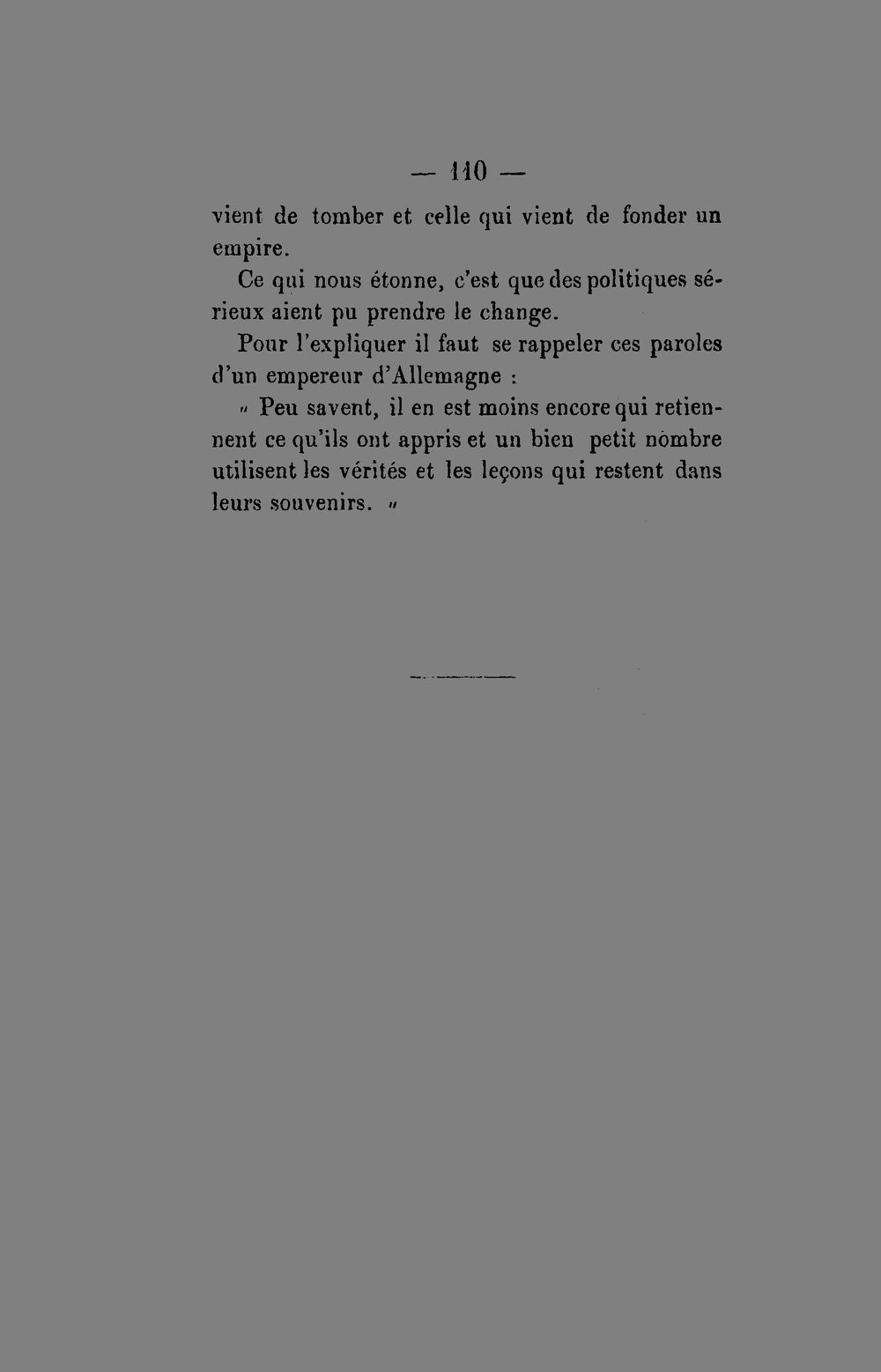 — 110 —

vient de tomber et celle qui vient de fonder un empire.

Ce qui nous étonne, c'est que des politiques sérieux aient pu prendre le change.

Pour l'expliquer il faut se rappeler ces paroles d'un empereur d'Allemagne :

« Peu savent, il en est moins encore qui retiennent ce qu'ils ont appris et un bien petit nombre utilisent les vérités et les leçons qui restent dans leurs souvenirs. »